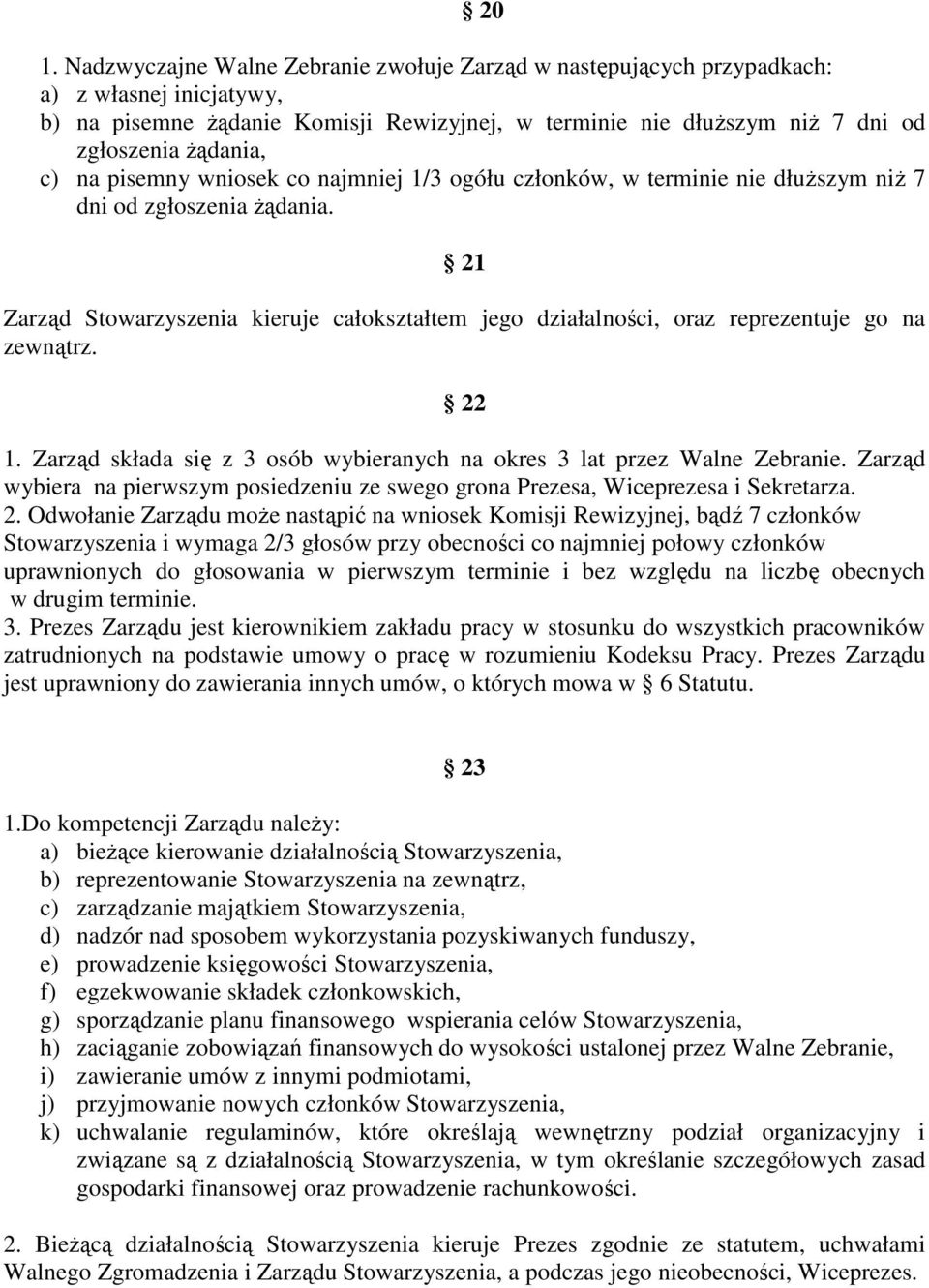 § 20

1. Nadzwyczajne Walne Zebranie zwołuje Zarząd w następujących przypadkach:
a) z własnej inicjatywy,
b) na pisemne żądanie Komisji Rewizyjnej, w terminie nie dłuższym niż 7 dni od zgłoszenia żądania,
c) na pisemny wniosek co najmniej 1/3 ogółu członków, w terminie nie dłuższym niż 7 dni od zgłoszenia żądania.

§ 21

Zarząd Stowarzyszenia kieruje całokształtem jego działalności, oraz reprezentuje go na zewnątrz.

§ 22

1. Zarząd składa się z 3 osób wybieranych na okres 3 lat przez Walne Zebranie. Zarząd wybiera na pierwszym posiedzeniu ze swego grona Prezesa, Wiceprezesa i Sekretarza.
2. Odwołanie Zarządu może nastąpić na wniosek Komisji Rewizyjnej, bądź 7 członków Stowarzyszenia i wymaga 2/3 głosów przy obecności co najmniej połowy członków uprawnionych do głosowania w pierwszym terminie i bez względu na liczbę obecnych w drugim terminie.
3. Prezes Zarządu jest kierownikiem zakładu pracy w stosunku do wszystkich pracowników zatrudnionych na podstawie umowy o pracę w rozumieniu Kodeksu Pracy. Prezes Zarządu jest uprawniony do zawierania innych umów, o których mowa w § 6 Statutu.

§ 23

1.Do kompetencji Zarządu należy:
a) bieżące kierowanie działalnością Stowarzyszenia,
b) reprezentowanie Stowarzyszenia na zewnątrz,
c) zarządzanie majątkiem Stowarzyszenia,
d) nadzór nad sposobem wykorzystania pozyskiwanych funduszy,
e) prowadzenie księgowości Stowarzyszenia,
f) egzekwowanie składek członkowskich,
g) sporządzanie planu finansowego wspierania celów Stowarzyszenia,
h) zaciąganie zobowiązań finansowych do wysokości ustalonej przez Walne Zebranie,
i) zawieranie umów z innymi podmiotami,
j) przyjmowanie nowych członków Stowarzyszenia,
k) uchwalanie regulaminów, które określają wewnętrzny podział organizacyjny i związane są z działalnością Stowarzyszenia, w tym określanie szczegółowych zasad gospodarki finansowej oraz prowadzenie rachunkowości.

2. Bieżącą działalnością Stowarzyszenia kieruje Prezes zgodnie ze statutem, uchwałami Walnego Zgromadzenia i Zarządu Stowarzyszenia, a podczas jego nieobecności, Wiceprezes.